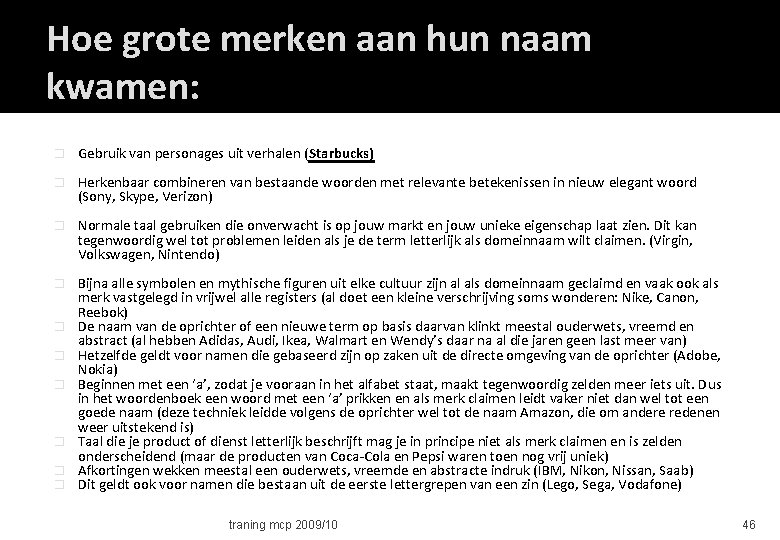 Hoe grote merken aan hun naam kwamen:

Gebruik van personages uit verhalen (Starbucks)

Herkenbaar combineren van bestaande woorden met relevante betekenissen in nieuw elegant woord (Sony, Skype, Verizon)

Normale taal gebruiken die onverwacht is op jouw markt en jouw unieke eigenschap laat zien. Dit kan tegenwoordig wel tot problemen leiden als je de term letterlijk als domeinnaam wilt claimen. (Virgin, Volkswagen, Nintendo)

Bijna alle symbolen en mythische figuren uit elke cultuur zijn al als domeinnaam geclaimd en vaak ook als merk vastgelegd in vrijwel alle registers (al doet een kleine verschrijving soms wonderen: Nike, Canon, Reebok)

De naam van de oprichter of een nieuwe term op basis daarvan klinkt meestal ouderwets, vreemd en abstract (al hebben Adidas, Audi, Ikea, Walmart en Wendy's daar na al die jaren geen last meer van)

Hetzelfde geldt voor namen die gebaseerd zijn op zaken uit de directe omgeving van de oprichter (Adobe, Nokia)

Beginnen met een 'a', zodat je vooraan in het alfabet staat, maakt tegenwoordig zelden meer iets uit. Dus in het woordenboek een woord met een 'a' prikken en als merk claimen leidt vaker niet dan wel tot een goede naam (deze techniek leidde volgens de oprichter wel tot de naam Amazon, die om andere redenen weer uitstekend is)

Taal die je product of dienst letterlijk beschrijft mag je in principe niet als merk claimen en is zelden onderscheidend (maar de producten van Coca-Cola en Pepsi waren toen nog vrij uniek)

Afkortingen wekken meestal een ouderwets, vreemde en abstracte indruk (IBM, Nikon, Nissan, Saab)

Dit geldt ook voor namen die bestaan uit de eerste lettergrepen van een zin (Lego, Sega, Vodafone)

traning mcp 2009/10

46